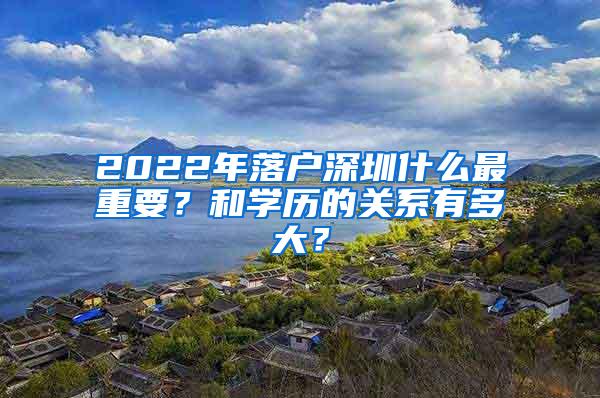 2022年落户深圳什么最重要？和学历的关系有多大？